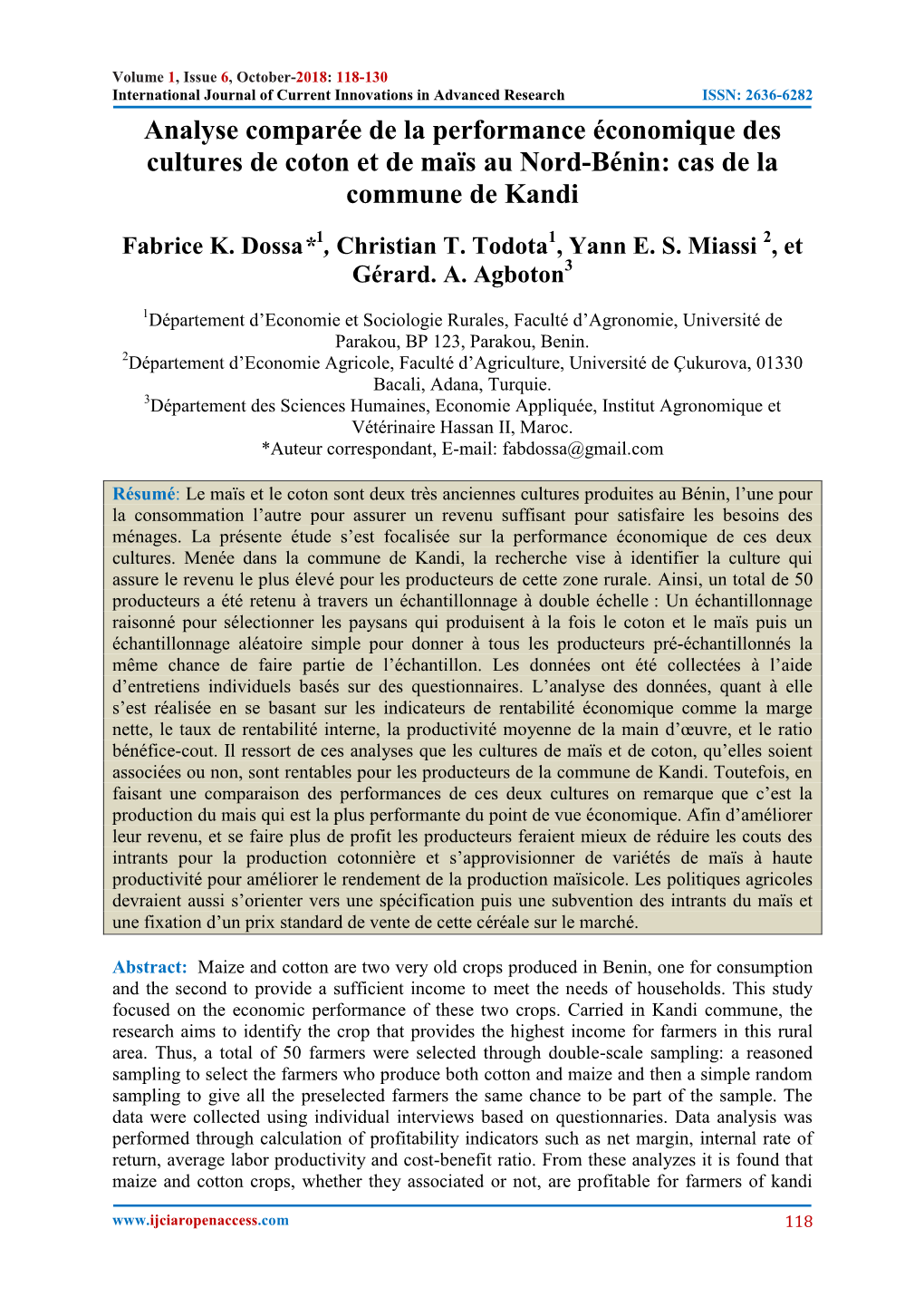 Volume 1, Issue 6, October-2018: 118-130
International Journal of Current Innovations in Advanced Research ISSN: 2636-6282

Analyse comparée de la performance économique des cultures de coton et de maïs au Nord-Bénin: cas de la commune de Kandi

Fabrice K. Dossa*$^1$, Christian T. Todota$^1$, Yann E. S. Miassi $^2$, et Gérard. A. Agboton$^3$

$^1$Département d'Economie et Sociologie Rurales, Faculté d'Agronomie, Université de Parakou, BP 123, Parakou, Benin.
$^2$Département d'Economie Agricole, Faculté d'Agriculture, Université de Çukurova, 01330 Bacali, Adana, Turquie.
$^3$Département des Sciences Humaines, Economie Appliquée, Institut Agronomique et Vétérinaire Hassan II, Maroc.
*Auteur correspondant, E-mail: fabdossa@gmail.com

Résumé: Le maïs et le coton sont deux très anciennes cultures produites au Bénin, l'une pour la consommation l'autre pour assurer un revenu suffisant pour satisfaire les besoins des ménages. La présente étude s'est focalisée sur la performance économique de ces deux cultures. Menée dans la commune de Kandi, la recherche vise à identifier la culture qui assure le revenu le plus élevé pour les producteurs de cette zone rurale. Ainsi, un total de 50 producteurs a été retenu à travers un échantillonnage à double échelle : Un échantillonnage raisonné pour sélectionner les paysans qui produisent à la fois le coton et le maïs puis un échantillonnage aléatoire simple pour donner à tous les producteurs pré-échantillonnés la même chance de faire partie de l'échantillon. Les données ont été collectées à l'aide d'entretiens individuels basés sur des questionnaires. L'analyse des données, quant à elle s'est réalisée en se basant sur les indicateurs de rentabilité économique comme la marge nette, le taux de rentabilité interne, la productivité moyenne de la main d'œuvre, et le ratio bénéfice-cout. Il ressort de ces analyses que les cultures de maïs et de coton, qu'elles soient associées ou non, sont rentables pour les producteurs de la commune de Kandi. Toutefois, en faisant une comparaison des performances de ces deux cultures on remarque que c'est la production du mais qui est la plus performante du point de vue économique. Afin d'améliorer leur revenu, et se faire plus de profit les producteurs feraient mieux de réduire les couts des intrants pour la production cotonnière et s'approvisionner de variétés de maïs à haute productivité pour améliorer le rendement de la production maïsicole. Les politiques agricoles devraient aussi s'orienter vers une spécification puis une subvention des intrants du maïs et une fixation d'un prix standard de vente de cette céréale sur le marché.

Abstract: Maize and cotton are two very old crops produced in Benin, one for consumption and the second to provide a sufficient income to meet the needs of households. This study focused on the economic performance of these two crops. Carried in Kandi commune, the research aims to identify the crop that provides the highest income for farmers in this rural area. Thus, a total of 50 farmers were selected through double-scale sampling: a reasoned sampling to select the farmers who produce both cotton and maize and then a simple random sampling to give all the preselected farmers the same chance to be part of the sample. The data were collected using individual interviews based on questionnaries. Data analysis was performed through calculation of profitability indicators such as net margin, internal rate of return, average labor productivity and cost-benefit ratio. From these analyzes it is found that maize and cotton crops, whether they associated or not, are profitable for farmers of kandi

www.ijciaropenaccess.com 118